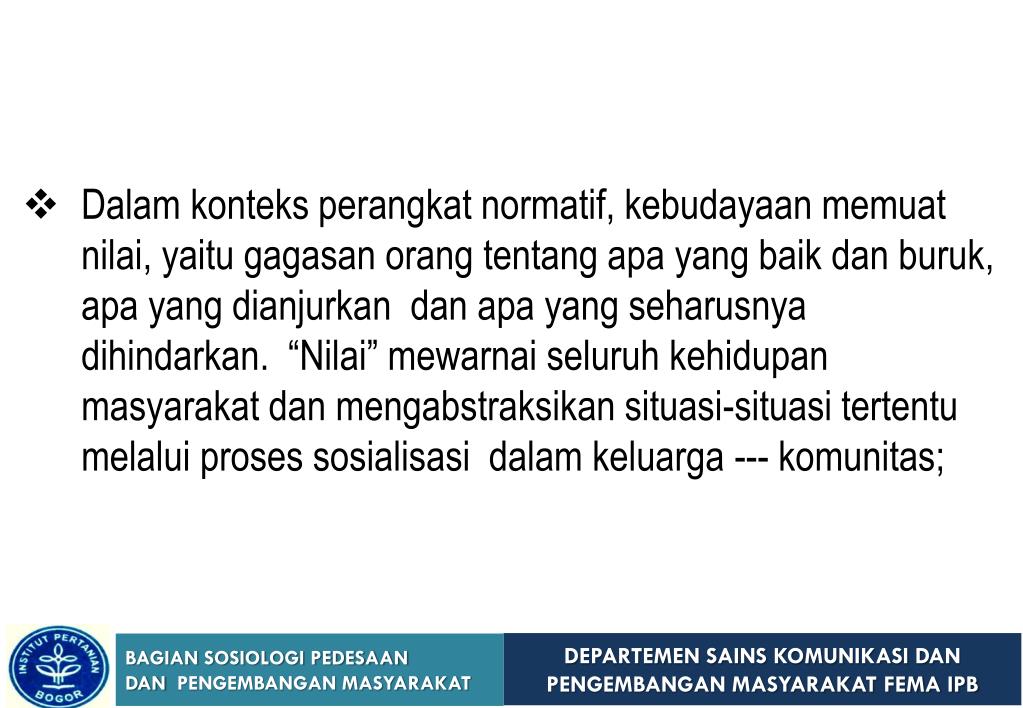 ❖ Dalam konteks perangkat normatif, kebudayaan memuat nilai, yaitu gagasan orang tentang apa yang baik dan buruk, apa yang dianjurkan dan apa yang seharusnya dihindarkan. “Nilai” mewarnai seluruh kehidupan masyarakat dan mengabstraksikan situasi-situasi tertentu melalui proses sosialisasi dalam keluarga --- komunitas;

INSTITUT PERTANIAN BOGOR

BAGIAN SOSIOLOGI PEDESAAN DAN PENGEMBANGAN MASYARAKAT

DEPARTEMEN SAINS KOMUNIKASI DAN PENGEMBANGAN MASYARAKAT FEMA IPB